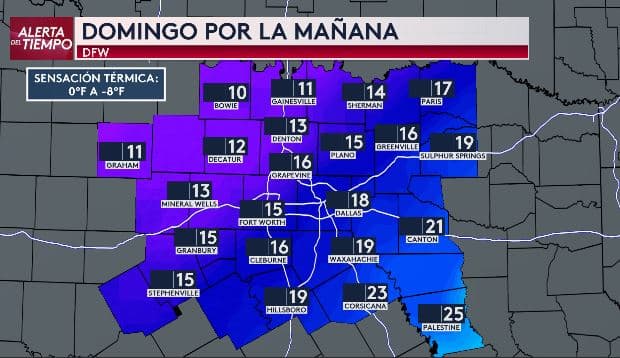 ALERTA DEL TIEMPO
DOMINGO POR LA MAÑANA
DFW

SENSACIÓN TÉRMICA:
0°F A -8°F

10
BOWIE
11
GAINESVILLE
14
SHERMAN
17
PARIS
11
GRAHAM
12
DECATUR
13
DENTON
15
PLANO
16
GREENVILLE
19
SULPHUR SPRINGS
16
GRAPEVINE
13
MINERAL WELLS
15
FORT WORTH
18
DALLAS
21
CANTON
15
GRANBURY
16
CLEBURNE
19
WAXAHACHIE
15
STEPHENVILLE
19
HILLSBORO
23
CORSICANA
25
PALESTINE